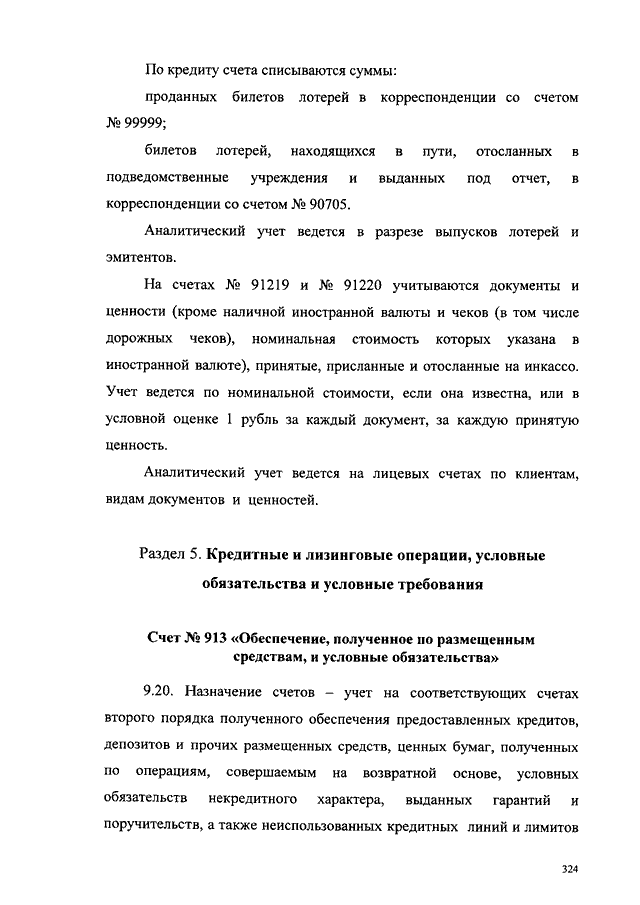 По кредиту счета списываются суммы:

проданных билетов лотерей в корреспонденции со счетом № 99999;

билетов лотерей, находящихся в пути, отосланных в подведомственные учреждения и выданных под отчет, в корреспонденции со счетом № 90705.

Аналитический учет ведется в разрезе выпусков лотерей и эмитентов.

На счетах № 91219 и № 91220 учитываются документы и ценности (кроме наличной иностранной валюты и чеков (в том числе дорожных чеков), номинальная стоимость которых указана в иностранной валюте), принятые, присланные и отосланные на инкассо. Учет ведется по номинальной стоимости, если она известна, или в условной оценке 1 рубль за каждый документ, за каждую принятую ценность.

Аналитический учет ведется на лицевых счетах по клиентам, видам документов и ценностей.

Раздел 5. Кредитные и лизинговые операции, условные обязательства и условные требования

Счет № 913 «Обеспечение, полученное по размещенным средствам, и условные обязательства»

9.20. Назначение счетов – учет на соответствующих счетах второго порядка полученного обеспечения предоставленных кредитов, депозитов и прочих размещенных средств, ценных бумаг, полученных по операциям, совершаемым на возвратной основе, условных обязательств некредитного характера, выданных гарантий и поручительств, а также неиспользованных кредитных линий и лимитов

324